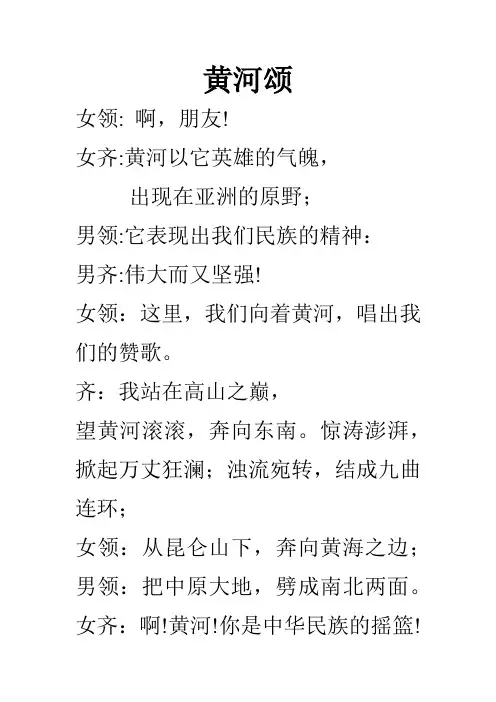 黄河颂

女领: 啊，朋友!

女齐:黄河以它英雄的气魄，
出现在亚洲的原野；

男领:它表现出我们民族的精神：

男齐:伟大而又坚强!

女领：这里，我们向着黄河，唱出我们的赞歌。

齐：我站在高山之巅，
望黄河滚滚，奔向东南。惊涛澎湃，掀起万丈狂澜；浊流宛转，结成九曲连环；

女领：从昆仑山下，奔向黄海之边；

男领：把中原大地，劈成南北两面。

女齐：啊!黄河!你是中华民族的摇篮!